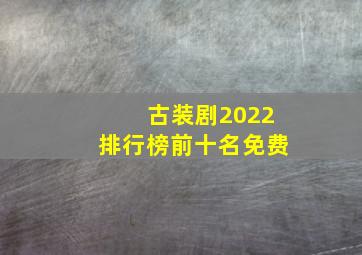 古装剧2022
排行榜前十名免费